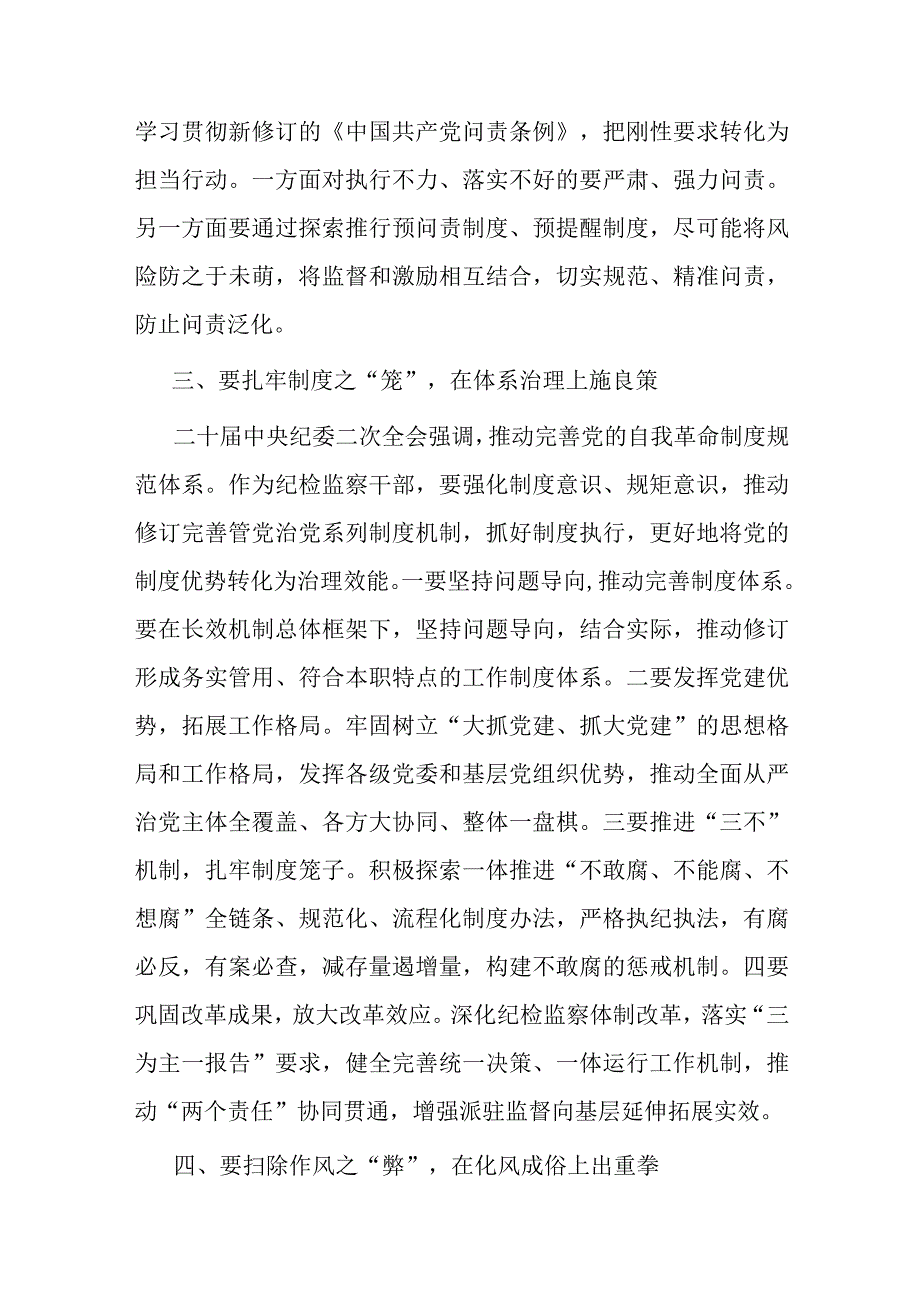 学习贯彻新修订的《中国共产党问责条例》，把刚性要求转化为担当行动。一方面对执行不力、落实不好的要严肃、强力问责。另一方面要通过探索推行预问责制度、预提醒制度，尽可能将风险防之于未萌，将监督和激励相互结合，切实规范、精准问责，防止问责泛化。

三、要扎牢制度之“笼”，在体系治理上施良策

二十届中央纪委二次全会强调，推动完善党的自我革命制度规范体系。作为纪检监察干部，要强化制度意识、规矩意识，推动修订完善管党治党系列制度机制，抓好制度执行，更好地将党的制度优势转化为治理效能。一要坚持问题导向，推动完善制度体系。要在长效机制总体框架下，坚持问题导向，结合实际，推动修订形成务实管用、符合本职特点的工作制度体系。二要发挥党建优势，拓展工作格局。牢固树立“大抓党建、抓大党建”的思想格局和工作格局，发挥各级党委和基层党组织优势，推动全面从严治党主体全覆盖、各方大协同、整体一盘棋。三要推进“三不”机制，扎牢制度笼子。积极探索一体推进“不敢腐、不能腐、不想腐”全链条、规范化、流程化制度办法，严格执纪执法，有腐必反，有案必查，减存量遏增量，构建不敢腐的惩戒机制。四要巩固改革成果，放大改革效应。深化纪检监察体制改革，落实“三为主一报告”要求，健全完善统一决策、一体运行工作机制，推动“两个责任”协同贯通，增强派驻监督向基层延伸拓展实效。

四、要扫除作风之“弊”，在化风成俗上出重拳